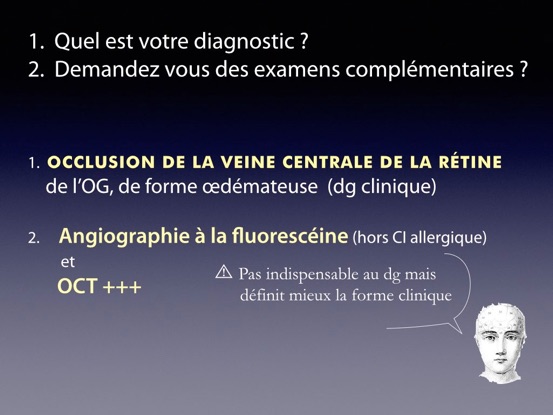 1. Quel est votre diagnostic ?
2. Demandez vous des examens complémentaires ?

1. OCCLUSION DE LA VEINE CENTRALE DE LA RÉTINE de l'OG, de forme œdémateuse (dg clinique)

2. Angiographie à la fluorescéine (hors CI allergique) et OCT +++

⚠ Pas indispensable au dg mais définit mieux la forme clinique